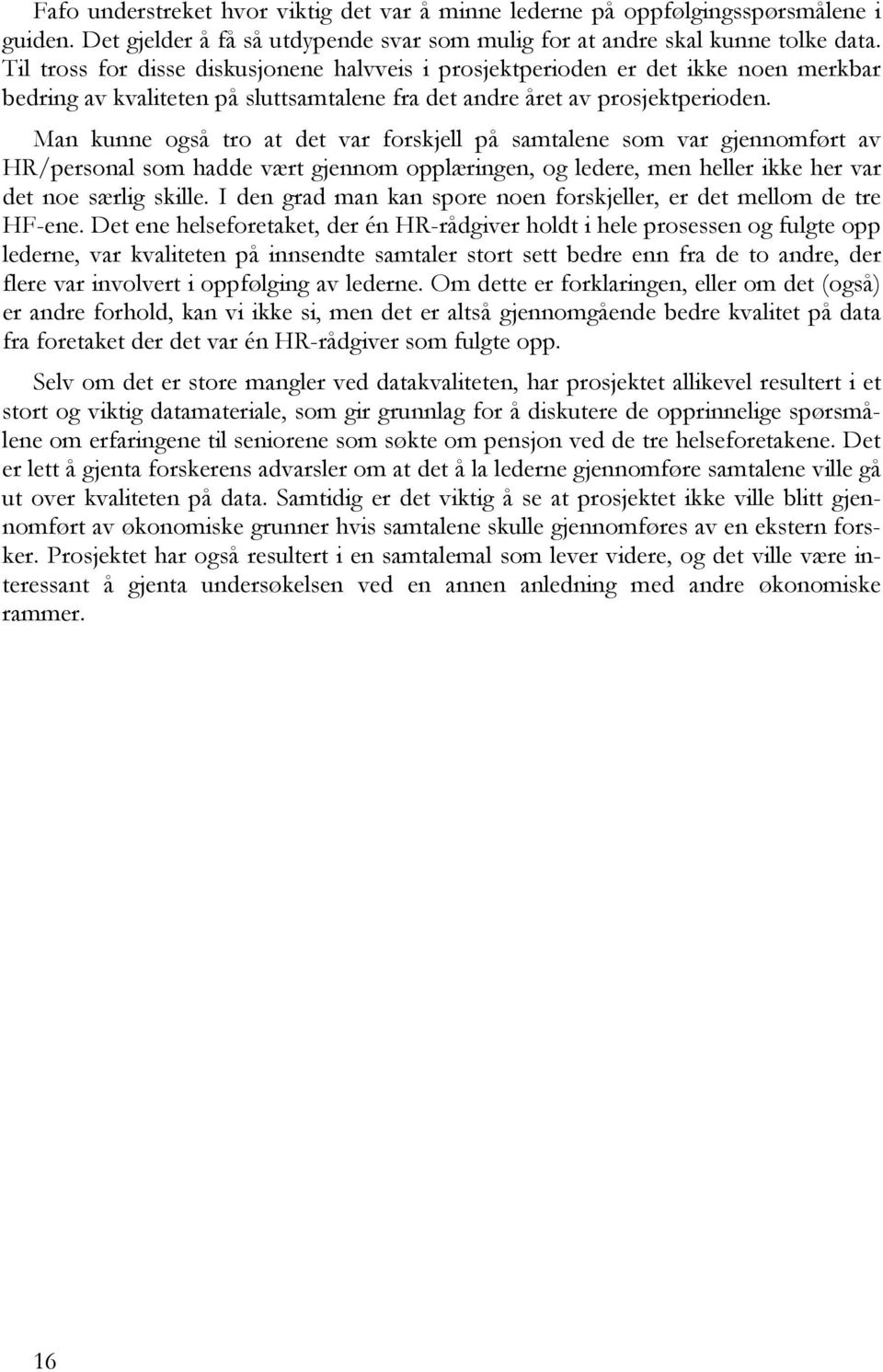 Fafo understreket hvor viktig det var å minne lederne på oppfølgingsspørsmålene i guiden. Det gjelder å få så utdypende svar som mulig for at andre skal kunne tolke data. Til tross for disse diskusjonene halvveis i prosjektperioden er det ikke noen merkbar bedring av kvaliteten på sluttsamtalene fra det andre året av prosjektperioden.

Man kunne også tro at det var forskjell på samtalene som var gjennomført av HR/personal som hadde vært gjennom opplæringen, og ledere, men heller ikke her var det noe særlig skille. I den grad man kan spore noen forskjeller, er det mellom de tre HF-ene. Det ene helseforetaket, der én HR-rådgiver holdt i hele prosessen og fulgte opp lederne, var kvaliteten på innsendte samtaler stort sett bedre enn fra de to andre, der flere var involvert i oppfølging av lederne. Om dette er forklaringen, eller om det (også) er andre forhold, kan vi ikke si, men det er altså gjennomgående bedre kvalitet på data fra foretaket der det var én HR-rådgiver som fulgte opp.

Selv om det er store mangler ved datakvaliteten, har prosjektet allikevel resultert i et stort og viktig datamateriale, som gir grunnlag for å diskutere de opprinnelige spørsmålene om erfaringene til seniorene som søkte om pensjon ved de tre helseforetakene. Det er lett å gjenta forskerens advarsler om at det å la lederne gjennomføre samtalene ville gå ut over kvaliteten på data. Samtidig er det viktig å se at prosjektet ikke ville blitt gjennomført av økonomiske grunner hvis samtalene skulle gjennomføres av en ekstern forsker. Prosjektet har også resultert i en samtalemal som lever videre, og det ville være interessant å gjenta undersøkelsen ved en annen anledning med andre økonomiske rammer.

16